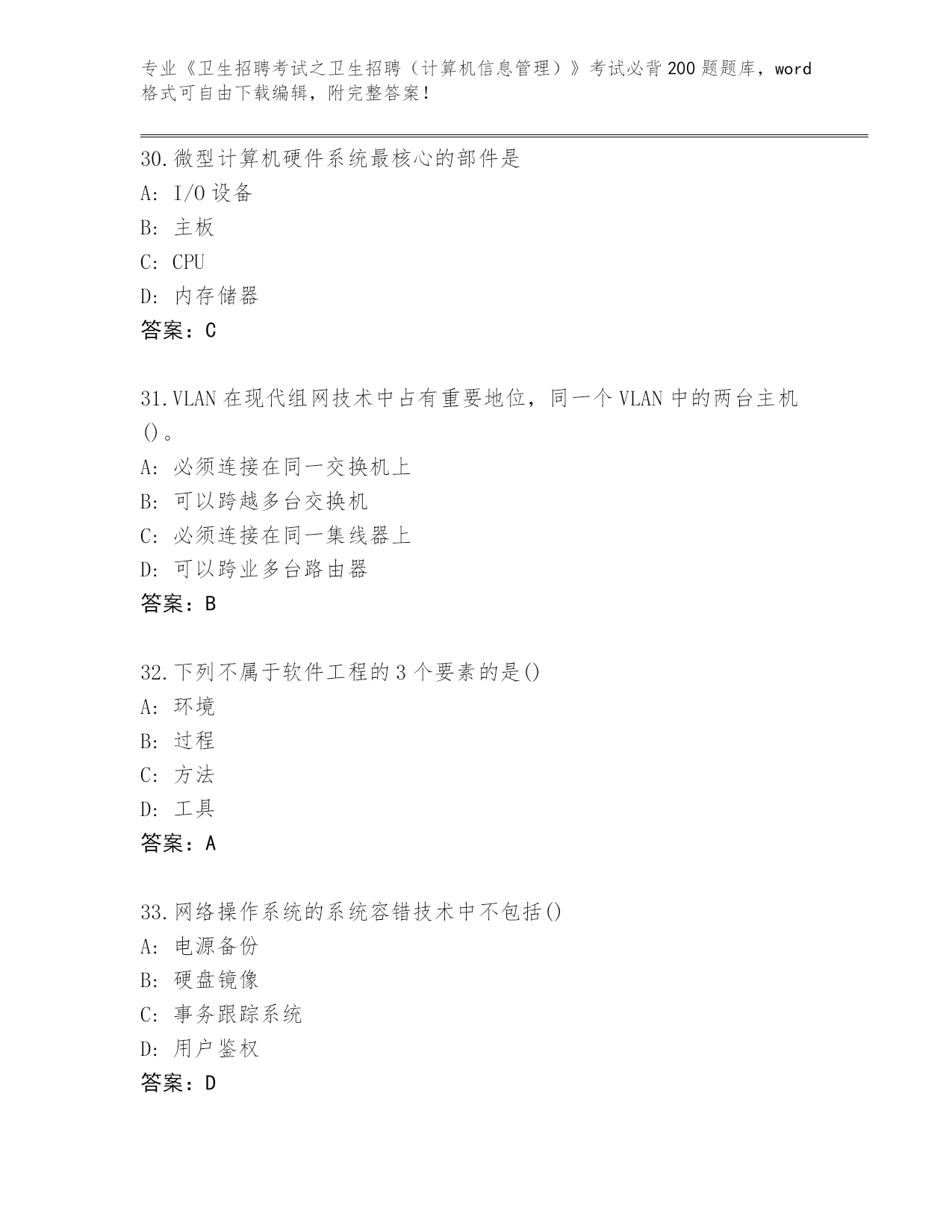 专业《卫生招聘考试之卫生招聘（计算机信息管理）》考试必背200题题库，word格式可自由下载编辑，附完整答案！

30.微型计算机硬件系统最核心的部件是
A: I/O设备
B: 主板
C: CPU
D: 内存储器
答案：C

31.VLAN在现代组网技术中占有重要地位，同一个VLAN中的两台主机()。
A: 必须连接在同一交换机上
B: 可以跨越多台交换机
C: 必须连接在同一集线器上
D: 可以跨业多台路由器
答案：B

32.下列不属于软件工程的3个要素的是()
A: 环境
B: 过程
C: 方法
D: 工具
答案：A

33.网络操作系统的系统容错技术中不包括()
A: 电源备份
B: 硬盘镜像
C: 事务跟踪系统
D: 用户鉴权
答案：D